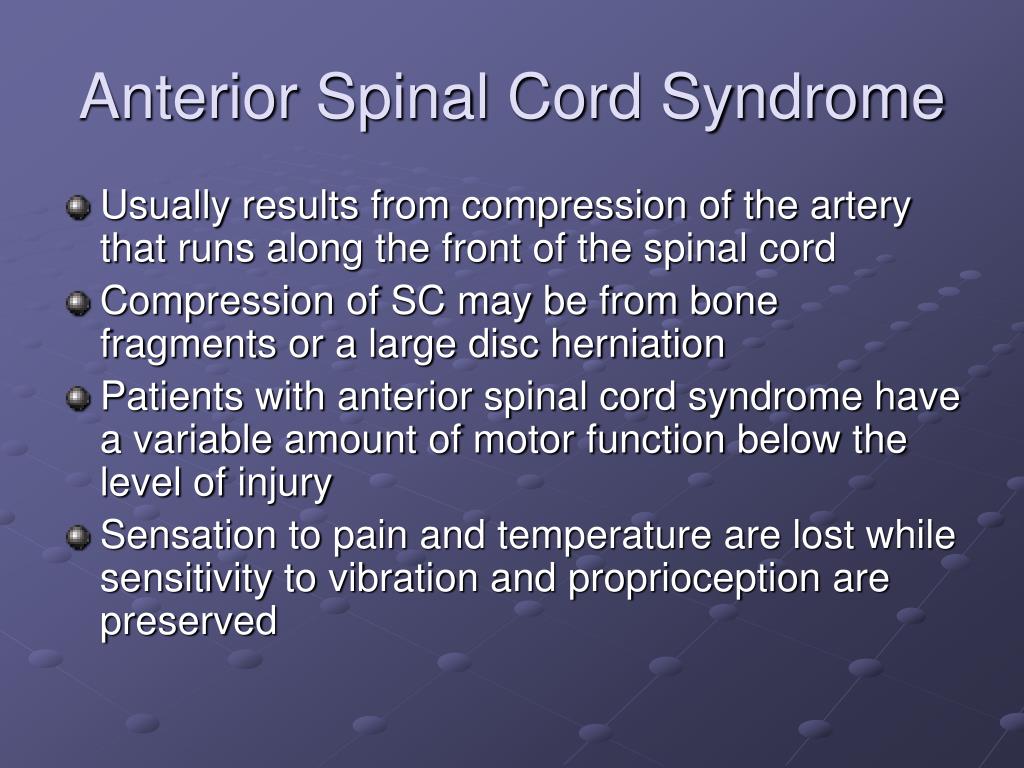 Anterior Spinal Cord Syndrome

Usually results from compression of the artery that runs along the front of the spinal cord

Compression of SC may be from bone fragments or a large disc herniation

Patients with anterior spinal cord syndrome have a variable amount of motor function below the level of injury

Sensation to pain and temperature are lost while sensitivity to vibration and proprioception are preserved